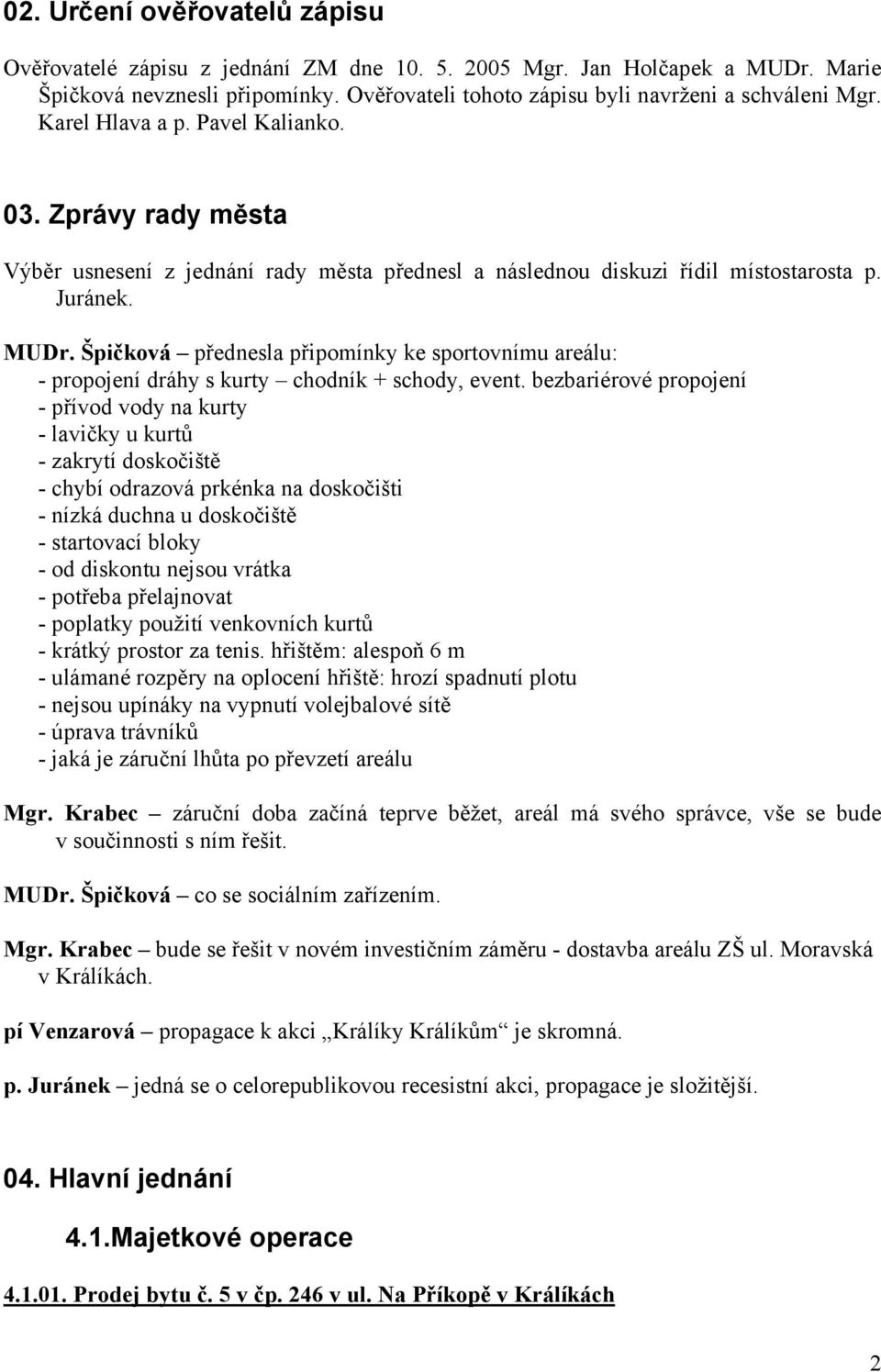 02. Určení ověřovatelů zápisu

Ověřovatelé zápisu z jednání ZM dne 10. 5. 2005 Mgr. Jan Holčapek a MUDr. Marie Špičková nevznesli připomínky. Ověřovateli tohoto zápisu byli navrženi a schváleni Mgr. Karel Hlava a p. Pavel Kalianko.

03. Zprávy rady města

Výběr usnesení z jednání rady města přednesl a následnou diskuzi řídil místostarosta p. Juránek.

MUDr. Špičková – přednesla připomínky ke sportovnímu areálu:
- propojení dráhy s kurty – chodník + schody, event. bezbariérové propojení
- přívod vody na kurty
- lavičky u kurtů
- zakrytí doskočiště
- chybí odrazová prkénka na doskočišti
- nízká duchna u doskočiště
- startovací bloky
- od diskontu nejsou vrátka
- potřeba přelajnovat
- poplatky použití venkovních kurtů
- krátký prostor za tenis. hřištěm: alespoň 6 m
- ulámané rozpěry na oplocení hřiště: hrozí spadnutí plotu
- nejsou upínáky na vypnutí volejbalové sítě
- úprava trávníků
- jaká je záruční lhůta po převzetí areálu

Mgr. Krabec – záruční doba začíná teprve běžet, areál má svého správce, vše se bude v součinnosti s ním řešit.

MUDr. Špičková – co se sociálním zařízením.

Mgr. Krabec – bude se řešit v novém investičním záměru - dostavba areálu ZŠ ul. Moravská v Králíkách.

pí Venzarová – propagace k akci „Králíky Králíkům“ je skromná.

p. Juránek – jedná se o celorepublikovou recesistní akci, propagace je složitější.

04. Hlavní jednání

4.1.Majetkové operace

4.1.01. Prodej bytu č. 5 v čp. 246 v ul. Na Příkopě v Králíkách

2